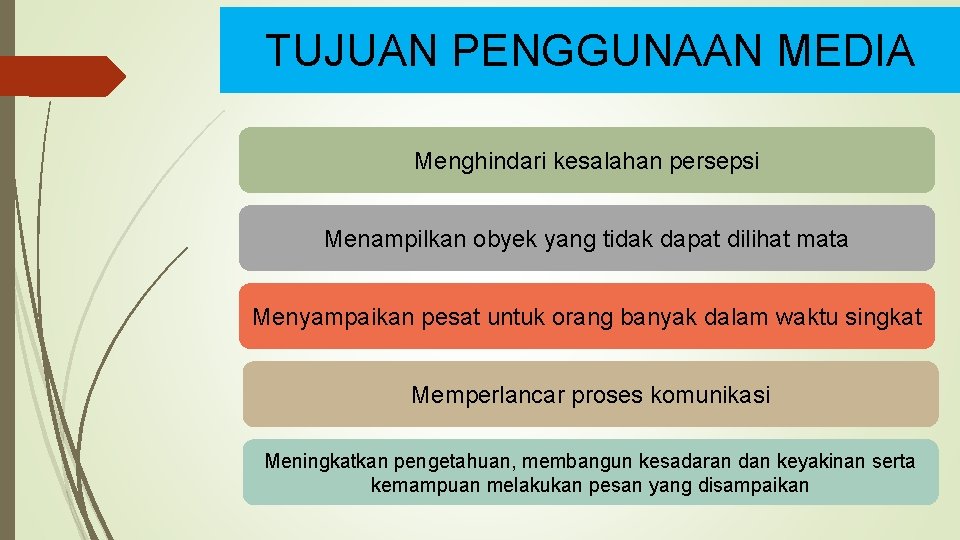 TUJUAN PENGGUNAAN MEDIA

Menghindari kesalahan persepsi

Menampilkan obyek yang tidak dapat dilihat mata

Menyampaikan pesat untuk orang banyak dalam waktu singkat

Memperlancar proses komunikasi

Meningkatkan pengetahuan, membangun kesadaran dan keyakinan serta kemampuan melakukan pesan yang disampaikan